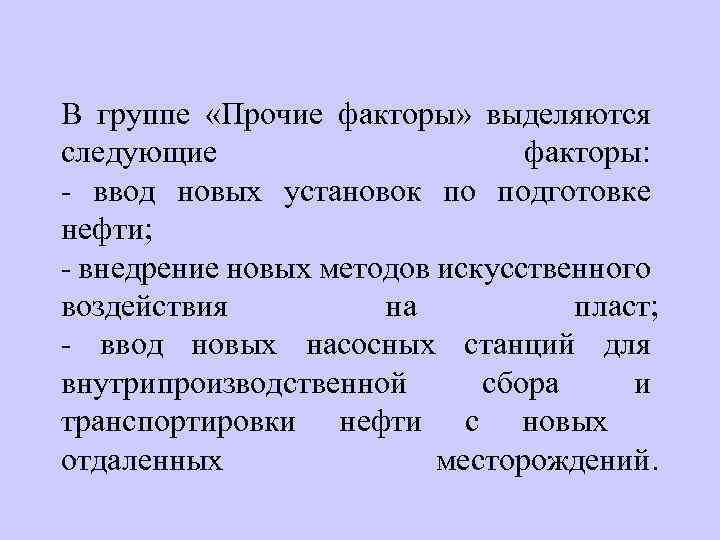 В группе «Прочие факторы» выделяются следующие факторы:

- ввод новых установок по подготовке нефти;

- внедрение новых методов искусственного воздействия на пласт;

- ввод новых насосных станций для внутрипроизводственной сбора и транспортировки нефти с новых отдаленных месторождений.